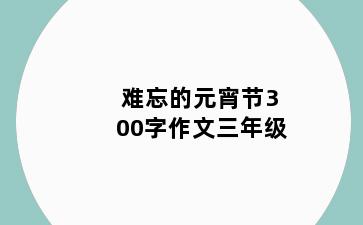 难忘的元宵节300字作文三年级